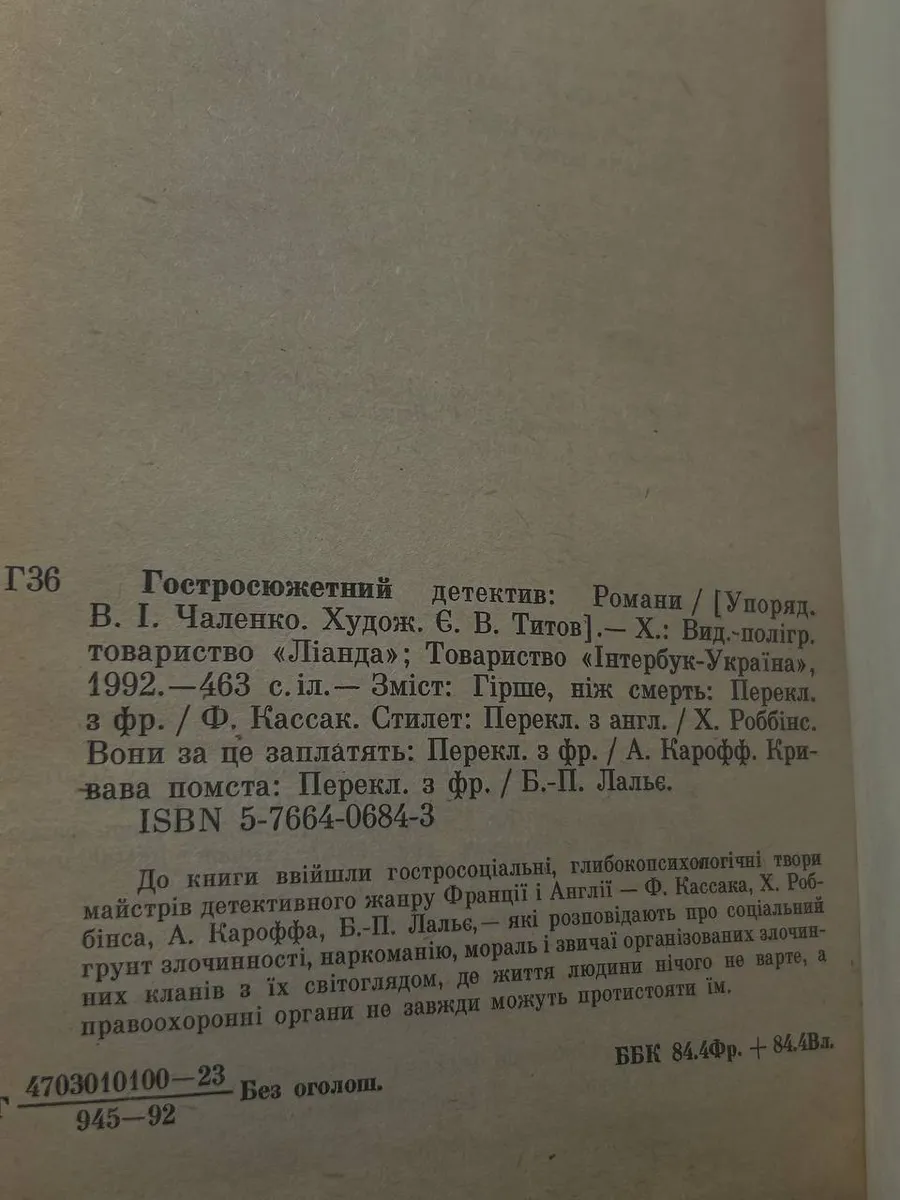 Г36 Гостросюжетний детектив: Романи / [Упоряд. В. І. Чаленко. Худож. Є. В. Титов].— Х.: Вид.-полігр. товариство «Ліанда»; Товариство «Інтербук-Україна», 1992.—463 с. іл.— Зміст: Гірше, ніж смерть: Перекл. з фр. / Ф. Кассак. Стилет: Перекл. з англ. / Х. Роббінс. Вони за це заплатять: Перекл. з фр. / А. Карофф. Кривава помста: Перекл. з фр. / Б.-П. Лальє.
ISBN 5-7664-0684-3

До книги ввійшли гостросоціальні, глибокопсихологічні твори майстрів детективного жанру Франції і Англії — Ф. Кассака, Х. Роббінса, А. Кароффа, Б.-П. Лальє,— які розповідають про соціальний грунт злочинності, наркоманію, мораль і звичаї організованих злочинних кланів з їх світоглядом, де життя людини нічого не варте, а правоохоронні органи не завжди можуть протистояти їм.

ББК 84.4Фр. + 84.4Вл.

Г $\frac{4703010100-23}{945-92}$ Без оголош.